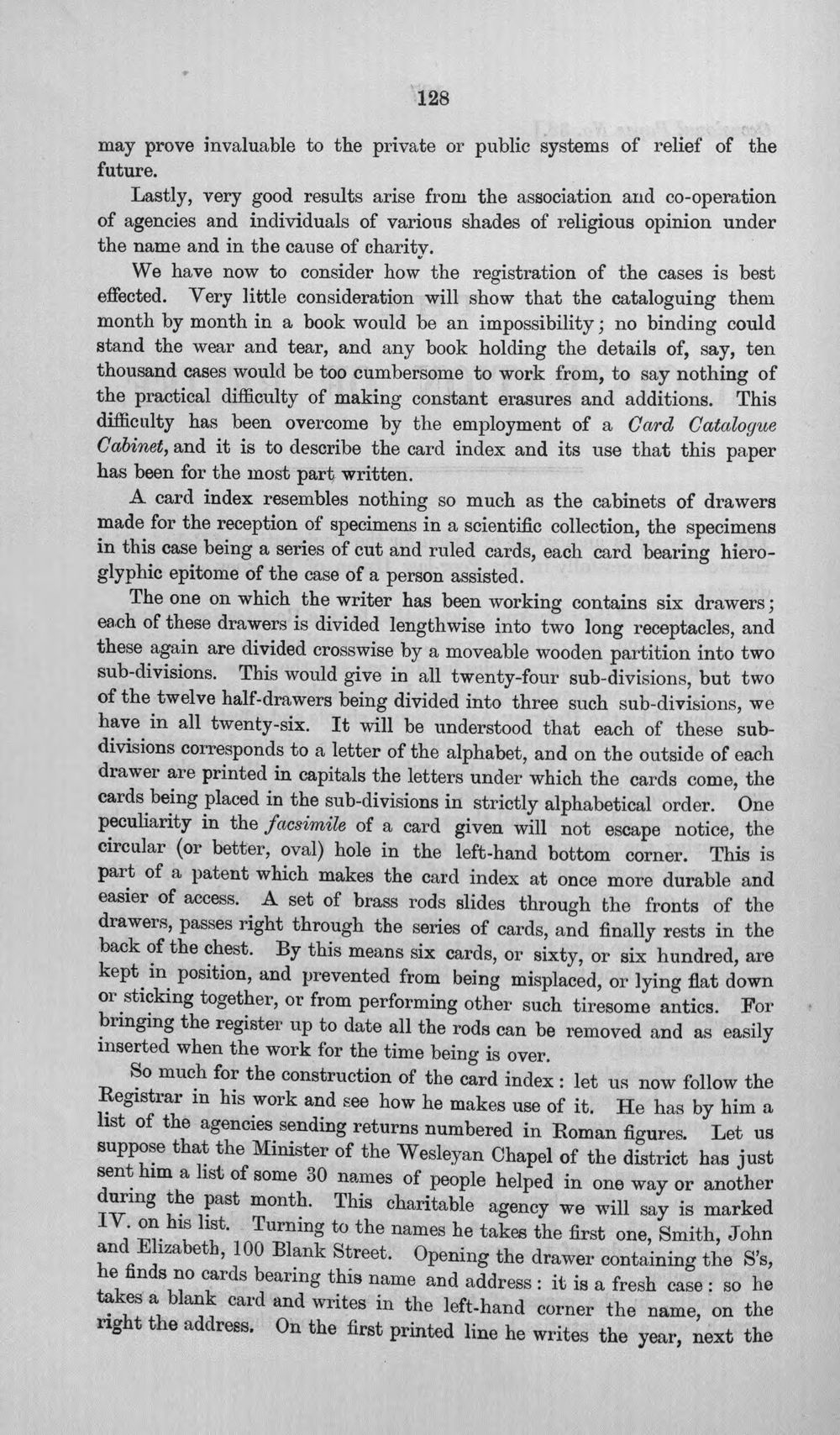 128

may prove invaluable to the private or public systems of relief of the future.

Lastly, very good results arise from the association and co-operation of agencies and individuals of various shades of religious opinion under the name and in the cause of charity.

We have now to consider how the registration of the cases is best effected. Very little consideration will show that the cataloguing them month by month in a book would be an impossibility; no binding could stand the wear and tear, and any book holding the details of, say, ten thousand cases would be too cumbersome to work from, to say nothing of the practical difficulty of making constant erasures and additions. This difficulty has been overcome by the employment of a Card Catalogue Cabinet, and it is to describe the card index and its use that this paper has been for the most part written.

A card index resembles nothing so much as the cabinets of drawers made for the reception of specimens in a scientific collection, the specimens in this case being a series of cut and ruled cards, each card bearing hieroglyphic epitome of the case of a person assisted.

The one on which the writer has been working contains six drawers; each of these drawers is divided lengthwise into two long receptacles, and these again are divided crosswise by a moveable wooden partition into two sub-divisions. This would give in all twenty-four sub-divisions, but two of the twelve half-drawers being divided into three such sub-divisions, we have in all twenty-six. It will be understood that each of these sub-divisions corresponds to a letter of the alphabet, and on the outside of each drawer are printed in capitals the letters under which the cards come, the cards being placed in the sub-divisions in strictly alphabetical order. One peculiarity in the facsimile of a card given will not escape notice, the circular (or better, oval) hole in the left-hand bottom corner. This is part of a patent which makes the card index at once more durable and easier of access. A set of brass rods slides through the fronts of the drawers, passes right through the series of cards, and finally rests in the back of the chest. By this means six cards, or sixty, or six hundred, are kept in position, and prevented from being misplaced, or lying flat down or sticking together, or from performing other such tiresome antics. For bringing the register up to date all the rods can be removed and as easily inserted when the work for the time being is over.

So much for the construction of the card index: let us now follow the Registrar in his work and see how he makes use of it. He has by him a list of the agencies sending returns numbered in Roman figures. Let us suppose that the Minister of the Wesleyan Chapel of the district has just sent him a list of some 30 names of people helped in one way or another during the past month. This charitable agency we will say is marked IV. on his list. Turning to the names he takes the first one, Smith, John and Elizabeth, 100 Blank Street. Opening the drawer containing the S's, he finds no cards bearing this name and address: it is a fresh case: so he takes a blank card and writes in the left-hand corner the name, on the right the address. On the first printed line he writes the year, next the